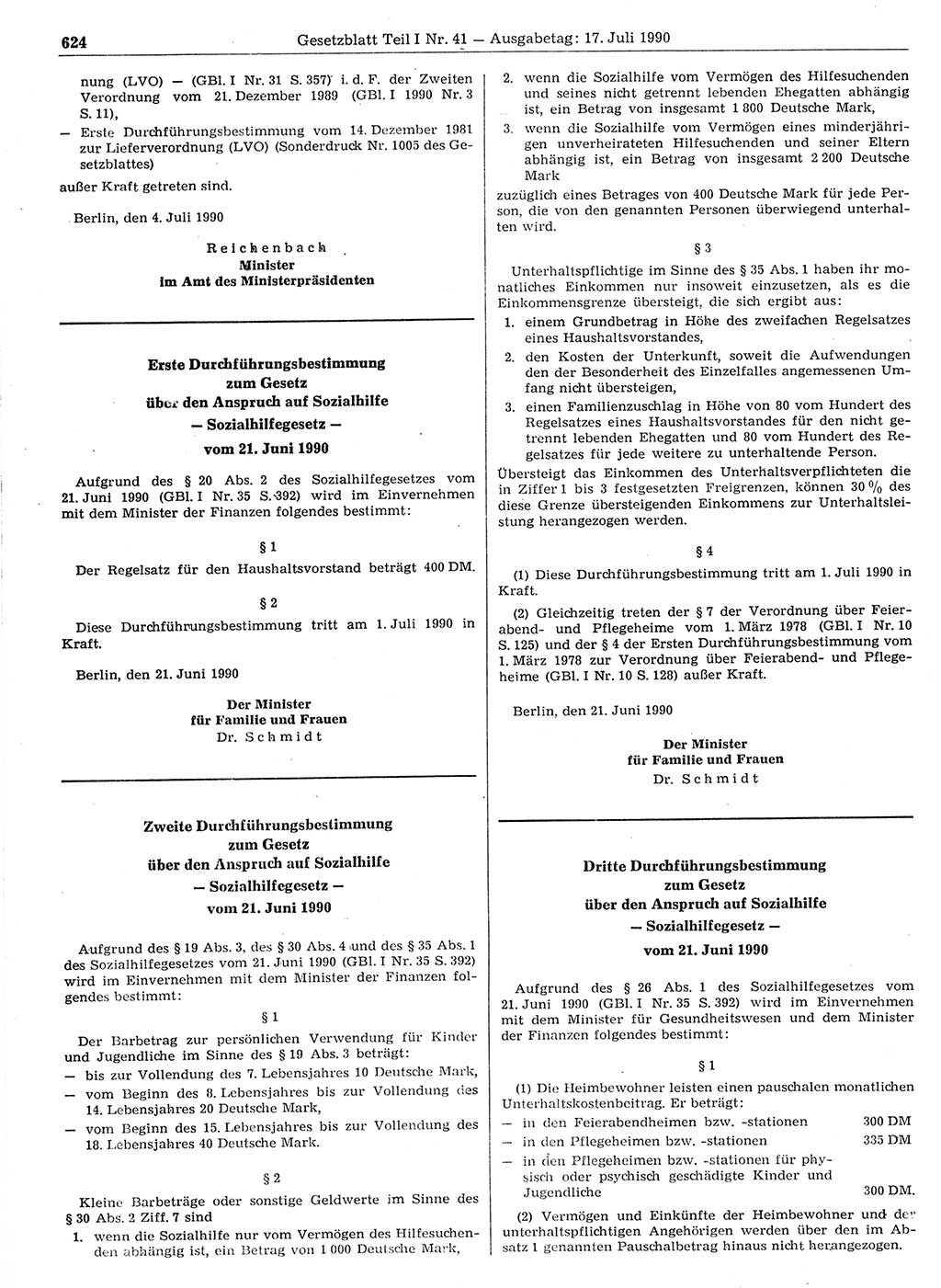 624 Gesetzblatt Teil I Nr. 41 — Ausgabetag: 17. Juli 1990

nung (LVO) — (GBl. I Nr. 31 S. 357) i. d. F. der Zweiten Verordnung vom 21. Dezember 1989 (GBl. I 1990 Nr. 3 S. 11),

— Erste Durchführungsbestimmung vom 14. Dezember 1981 zur Lieferverordnung (LVO) (Sonderdruck Nr. 1005 des Gesetzblattes)

außer Kraft getreten sind.

Berlin, den 4. Juli 1990

Reichenbach
Minister
im Amt des Ministerpräsidenten

Erste Durchführungsbestimmung
zum Gesetz
über den Anspruch auf Sozialhilfe
— Sozialhilfegesetz —
vom 21. Juni 1990

Aufgrund des § 20 Abs. 2 des Sozialhilfegesetzes vom 21. Juni 1990 (GBl. I Nr. 35 S. 392) wird im Einvernehmen mit dem Minister der Finanzen folgendes bestimmt:

§ 1

Der Regelsatz für den Haushaltsvorstand beträgt 400 DM.

§ 2

Diese Durchführungsbestimmung tritt am 1. Juli 1990 in Kraft.

Berlin, den 21. Juni 1990

Der Minister
für Familie und Frauen
Dr. Schmidt

Zweite Durchführungsbestimmung
zum Gesetz
über den Anspruch auf Sozialhilfe
— Sozialhilfegesetz —
vom 21. Juni 1990

Aufgrund des § 19 Abs. 3, des § 30 Abs. 4 und des § 35 Abs. 1 des Sozialhilfegesetzes vom 21. Juni 1990 (GBl. I Nr. 35 S. 392) wird im Einvernehmen mit dem Minister der Finanzen folgendes bestimmt:

§ 1

Der Barbetrag zur persönlichen Verwendung für Kinder und Jugendliche im Sinne des § 19 Abs. 3 beträgt:
— bis zur Vollendung des 7. Lebensjahres 10 Deutsche Mark,
— vom Beginn des 8. Lebensjahres bis zur Vollendung des 14. Lebensjahres 20 Deutsche Mark,
— vom Beginn des 15. Lebensjahres bis zur Vollendung des 18. Lebensjahres 40 Deutsche Mark.

§ 2

Kleine Barbeträge oder sonstige Geldwerte im Sinne des § 30 Abs. 2 Ziff. 7 sind
1. wenn die Sozialhilfe nur vom Vermögen des Hilfesuchenden abhängig ist, ein Betrag von 1 000 Deutsche Mark,
2. wenn die Sozialhilfe vom Vermögen des Hilfesuchenden und seines nicht getrennt lebenden Ehegatten abhängig ist, ein Betrag von insgesamt 1 800 Deutsche Mark,
3. wenn die Sozialhilfe vom Vermögen eines minderjährigen unverheirateten Hilfesuchenden und seiner Eltern abhängig ist, ein Betrag von insgesamt 2 200 Deutsche Mark

zuzüglich eines Betrages von 400 Deutsche Mark für jede Person, die von den genannten Personen überwiegend unterhalten wird.

§ 3

Unterhaltspflichtige im Sinne des § 35 Abs. 1 haben ihr monatliches Einkommen nur insoweit einzusetzen, als es die Einkommensgrenze übersteigt, die sich ergibt aus:
1. einem Grundbetrag in Höhe des zweifachen Regelsatzes eines Haushaltsvorstandes,
2. den Kosten der Unterkunft, soweit die Aufwendungen den der Besonderheit des Einzelfalles angemessenen Umfang nicht übersteigen,
3. einen Familienzuschlag in Höhe von 80 vom Hundert des Regelsatzes eines Haushaltsvorstandes für den nicht getrennt lebenden Ehegatten und 80 vom Hundert des Regelsatzes für jede weitere zu unterhaltende Person.

Übersteigt das Einkommen des Unterhaltsverpflichteten die in Ziffer 1 bis 3 festgesetzten Freigrenzen, können 30 % des diese Grenze übersteigenden Einkommens zur Unterhaltsleistung herangezogen werden.

§ 4

(1) Diese Durchführungsbestimmung tritt am 1. Juli 1990 in Kraft.

(2) Gleichzeitig treten der § 7 der Verordnung über Feierabend- und Pflegeheime vom 1. März 1978 (GBl. I Nr. 10 S. 125) und der § 4 der Ersten Durchführungsbestimmung vom 1. März 1978 zur Verordnung über Feierabend- und Pflegeheime (GBl. I Nr. 10 S. 128) außer Kraft.

Berlin, den 21. Juni 1990

Der Minister
für Familie und Frauen
Dr. Schmidt

Dritte Durchführungsbestimmung
zum Gesetz
über den Anspruch auf Sozialhilfe
— Sozialhilfegesetz —
vom 21. Juni 1990

Aufgrund des § 26 Abs. 1 des Sozialhilfegesetzes vom 21. Juni 1990 (GBl. I Nr. 35 S. 392) wird im Einvernehmen mit dem Minister für Gesundheitswesen und dem Minister der Finanzen folgendes bestimmt:

§ 1

(1) Die Heimbewohner leisten einen pauschalen monatlichen Unterhaltskostenbeitrag. Er beträgt:
— in den Feierabendheimen bzw. -stationen 300 DM
— in den Pflegeheimen bzw. -stationen 335 DM
— in den Pflegeheimen bzw. -stationen für physisch oder psychisch geschädigte Kinder und Jugendliche 300 DM.

(2) Vermögen und Einkünfte der Heimbewohner und der unterhaltspflichtigen Angehörigen werden über den im Absatz 1 genannten Pauschalbetrag hinaus nicht herangezogen.